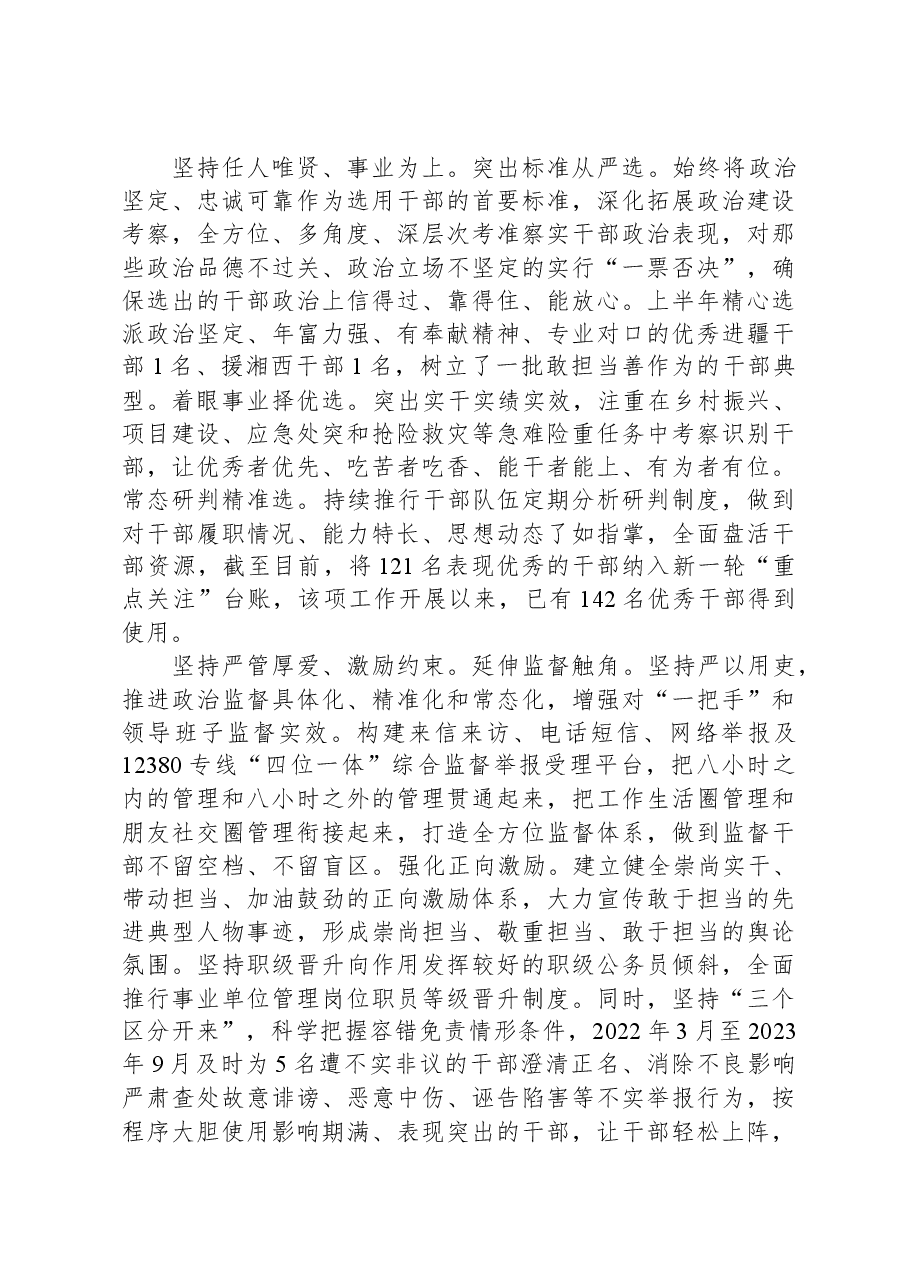 坚持任人唯贤、事业为上。突出标准从严选。始终将政治坚定、忠诚可靠作为选用干部的首要标准，深化拓展政治建设考察，全方位、多角度、深层次考准察实干部政治表现，对那些政治品德不过关、政治立场不坚定的实行“一票否决”，确保选出的干部政治上信得过、靠得住、能放心。上半年精心选派政治坚定、年富力强、有奉献精神、专业对口的优秀进疆干部1名、援湘西干部1名，树立了一批敢担当善作为的干部典型。着眼事业择优选。突出实干实绩实效，注重在乡村振兴、项目建设、应急处突和抢险救灾等急难险重任务中考察识别干部，让优秀者优先、吃苦者吃香、能干者能上、有为者有位。常态研判精准选。持续推行干部队伍定期分析研判制度，做到对干部履职情况、能力特长、思想动态了如指掌，全面盘活干部资源，截至目前，将121名表现优秀的干部纳入新一轮“重点关注”台账，该项工作开展以来，已有142名优秀干部得到使用。

坚持严管厚爱、激励约束。延伸监督触角。坚持严以用吏，推进政治监督具体化、精准化和常态化，增强对“一把手”和领导班子监督实效。构建来信来访、电话短信、网络举报及12380专线“四位一体”综合监督举报受理平台，把八小时之内的管理和八小时之外的管理贯通起来，把工作生活圈管理和朋友社交圈管理衔接起来，打造全方位监督体系，做到监督干部不留空档、不留盲区。强化正向激励。建立健全崇尚实干、带动担当、加油鼓劲的正向激励体系，大力宣传敢于担当的先进典型人物事迹，形成崇尚担当、敬重担当、敢于担当的舆论氛围。坚持职级晋升向作用发挥较好的职级公务员倾斜，全面推行事业单位管理岗位职员等级晋升制度。同时，坚持“三个区分开来”，科学把握容错免责情形条件，2022年3月至2023年9月及时为5名遭不实非议的干部澄清正名、消除不良影响严肃查处故意诽谤、恶意中伤、诬告陷害等不实举报行为，按程序大胆使用影响期满、表现突出的干部，让干部轻松上阵，